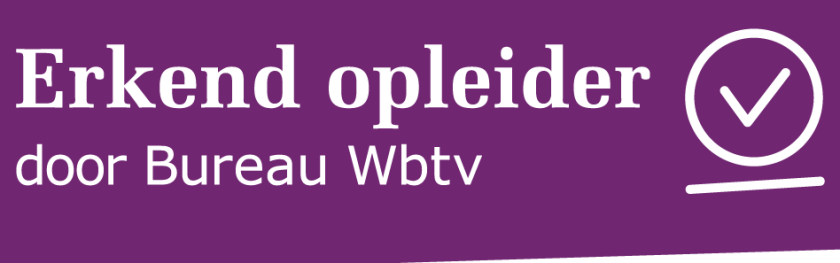 Erkend opleider
door Bureau Wbtv